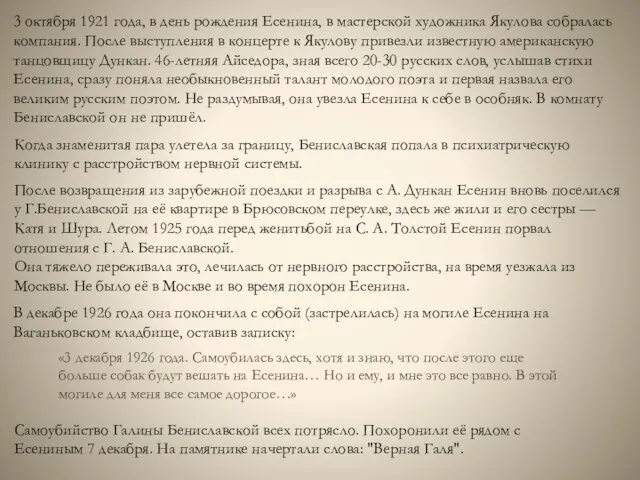 3 октября 1921 года, в день рождения Есенина, в мастерской художника Якулова собралась компания. После выступления в концерте к Якулову привезли известную американскую танцовщицу Дункан. 46-летняя Айседора, зная всего 20-30 русских слов, услышав стихи Есенина, сразу поняла необыкновенный талант молодого поэта и первая назвала его великим русским поэтом. Не раздумывая, она увезла Есенина к себе в особняк. В комнату Бениславской он не пришёл.

Когда знаменитая пара улетела за границу, Бениславская попала в психиатрическую клинику с расстройством нервной системы.

После возвращения из зарубежной поездки и разрыва с А. Дункан Есенин вновь поселился у Г.Бениславской на её квартире в Брюсовском переулке, здесь же жили и его сестры — Катя и Шура. Летом 1925 года перед женитьбой на С. А. Толстой Есенин порвал отношения с Г. А. Бениславской.
Она тяжело переживала это, лечилась от нервного расстройства, на время уезжала из Москвы. Не было её в Москве и во время похорон Есенина.

В декабре 1926 года она покончила с собой (застрелилась) на могиле Есенина на Ваганьковском кладбище, оставив записку:

«3 декабря 1926 года. Самоубилась здесь, хотя и знаю, что после этого еще больше собак будут вешать на Есенина… Но и ему, и мне это все равно. В этой могиле для меня все самое дорогое…»

Самоубийство Галины Бениславской всех потрясло. Похоронили её рядом с Есениным 7 декабря. На памятнике начертали слова: "Верная Галя".